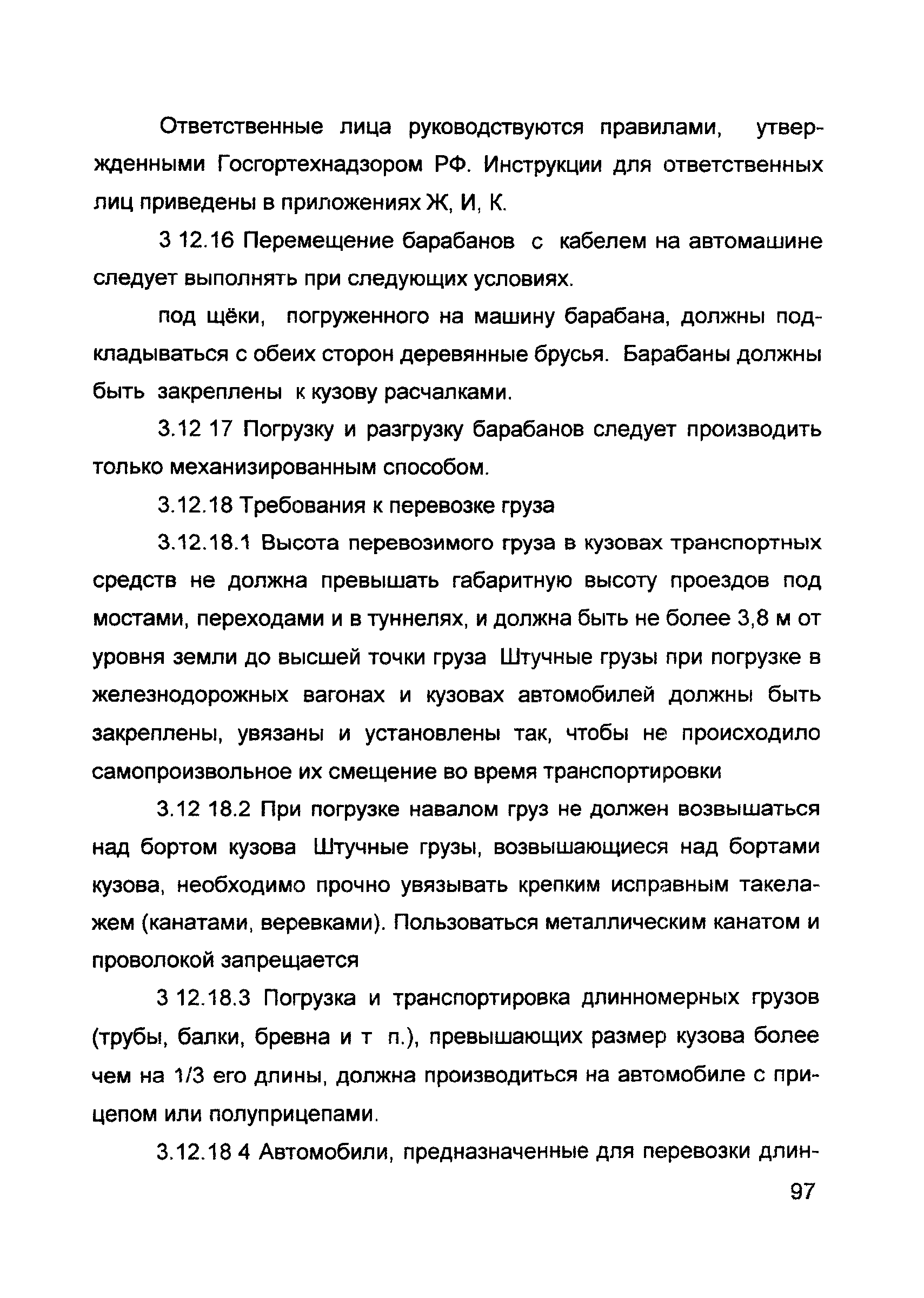 Ответственные лица руководствуются правилами, утвержденными Госгортехнадзором РФ. Инструкции для ответственных лиц приведены в приложениях Ж, И, К.

3 12.16 Перемещение барабанов с кабелем на автомашине следует выполнять при следующих условиях.

под щёки, погруженного на машину барабана, должны подкладываться с обеих сторон деревянные брусья. Барабаны должны быть закреплены к кузову расчалками.

3.12 17 Погрузку и разгрузку барабанов следует производить только механизированным способом.

3.12.18 Требования к перевозке груза

3.12.18.1 Высота перевозимого груза в кузовах транспортных средств не должна превышать габаритную высоту проездов под мостами, переходами и в туннелях, и должна быть не более 3,8 м от уровня земли до высшей точки груза Штучные грузы при погрузке в железнодорожных вагонах и кузовах автомобилей должны быть закреплены, увязаны и установлены так, чтобы не происходило самопроизвольное их смещение во время транспортировки

3.12 18.2 При погрузке навалом груз не должен возвышаться над бортом кузова Штучные грузы, возвышающиеся над бортами кузова, необходимо прочно увязывать крепким исправным такелажем (канатами, веревками). Пользоваться металлическим канатом и проволокой запрещается

3 12.18.3 Погрузка и транспортировка длинномерных грузов (трубы, балки, бревна и т п.), превышающих размер кузова более чем на 1/3 его длины, должна производиться на автомобиле с прицепом или полуприцепами.

3.12.18 4 Автомобили, предназначенные для перевозки длин-

97